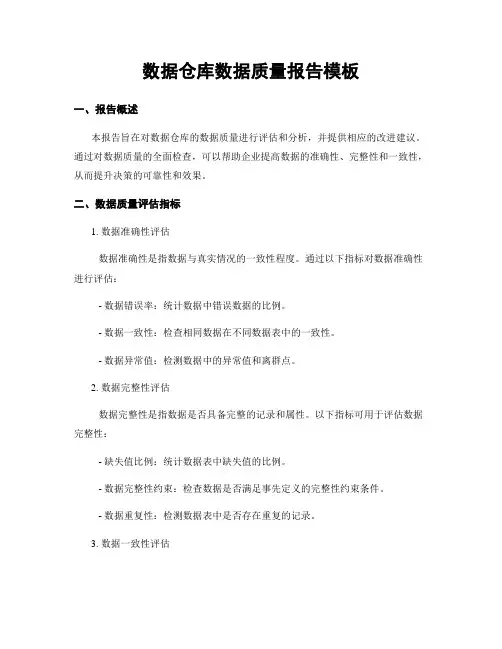 数据仓库数据质量报告模板

一、报告概述

本报告旨在对数据仓库的数据质量进行评估和分析，并提供相应的改进建议。通过对数据质量的全面检查，可以帮助企业提高数据的准确性、完整性和一致性，从而提升决策的可靠性和效果。

二、数据质量评估指标

1. 数据准确性评估

数据准确性是指数据与真实情况的一致性程度。通过以下指标对数据准确性进行评估：

- 数据错误率：统计数据中错误数据的比例。

- 数据一致性：检查相同数据在不同数据表中的一致性。

- 数据异常值：检测数据中的异常值和离群点。

2. 数据完整性评估

数据完整性是指数据是否具备完整的记录和属性。以下指标可用于评估数据完整性：

- 缺失值比例：统计数据表中缺失值的比例。

- 数据完整性约束：检查数据是否满足事先定义的完整性约束条件。

- 数据重复性：检测数据表中是否存在重复的记录。

3. 数据一致性评估